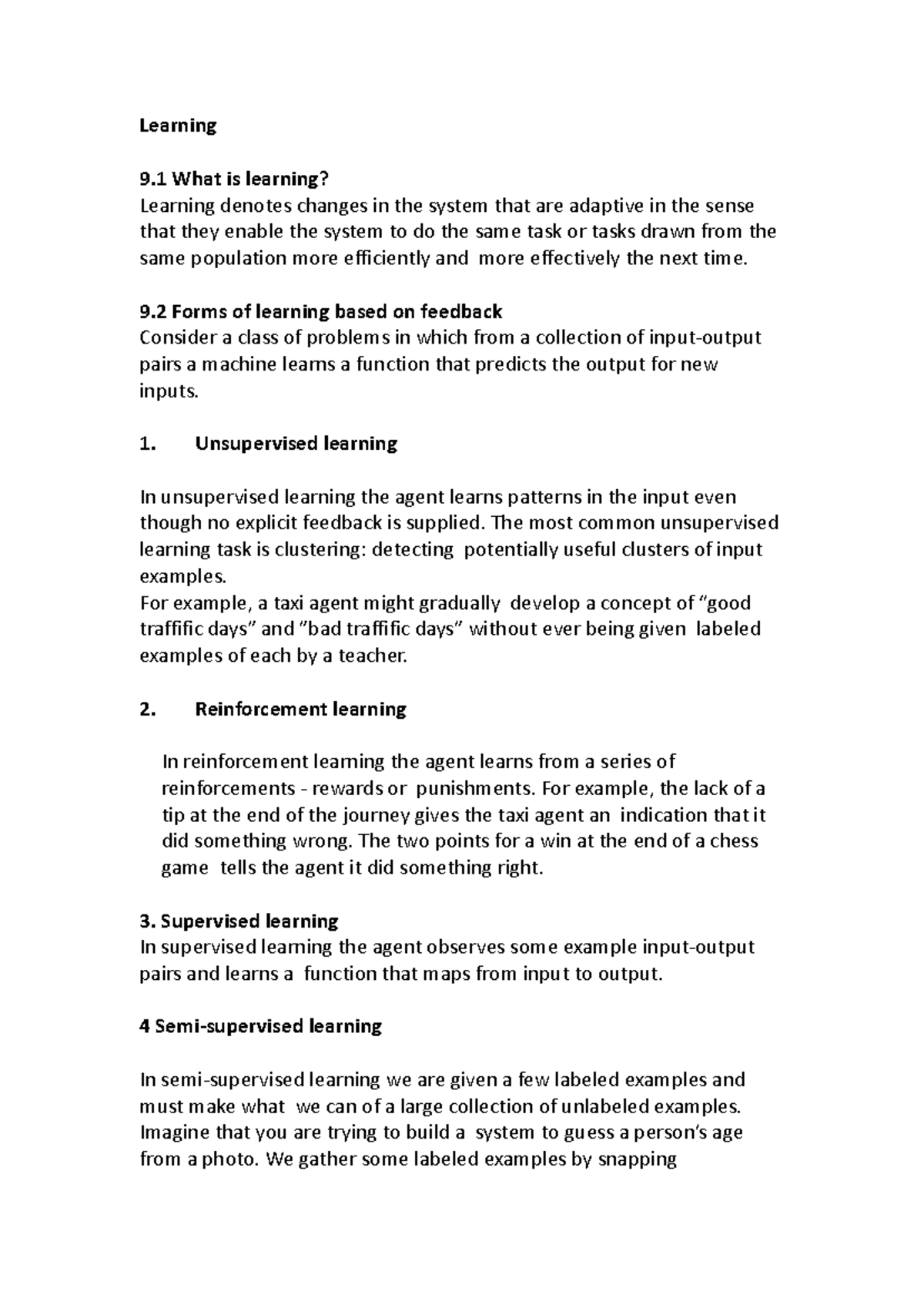 Learning

9.1 What is learning?
Learning denotes changes in the system that are adaptive in the sense that they enable the system to do the same task or tasks drawn from the same population more efficiently and more effectively the next time.

9.2 Forms of learning based on feedback
Consider a class of problems in which from a collection of input-output pairs a machine learns a function that predicts the output for new inputs.

1. Unsupervised learning

In unsupervised learning the agent learns patterns in the input even though no explicit feedback is supplied. The most common unsupervised learning task is clustering: detecting potentially useful clusters of input examples.
For example, a taxi agent might gradually develop a concept of “good traffific days” and ”bad traffific days” without ever being given labeled examples of each by a teacher.

2. Reinforcement learning

In reinforcement learning the agent learns from a series of reinforcements - rewards or punishments. For example, the lack of a tip at the end of the journey gives the taxi agent an indication that it did something wrong. The two points for a win at the end of a chess game tells the agent it did something right.

3. Supervised learning
In supervised learning the agent observes some example input-output pairs and learns a function that maps from input to output.

4 Semi-supervised learning

In semi-supervised learning we are given a few labeled examples and must make what we can of a large collection of unlabeled examples. Imagine that you are trying to build a system to guess a person’s age from a photo. We gather some labeled examples by snapping